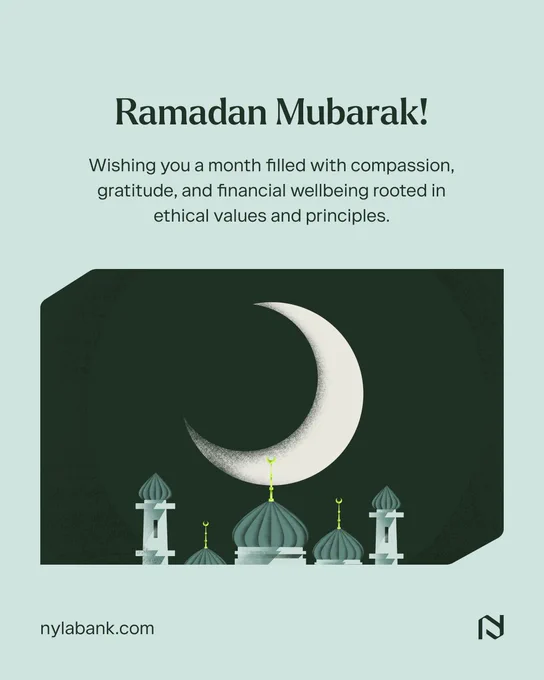 Ramadan Mubarak!

Wishing you a month filled with compassion, gratitude, and financial wellbeing rooted in ethical values and principles.

nylabank.com